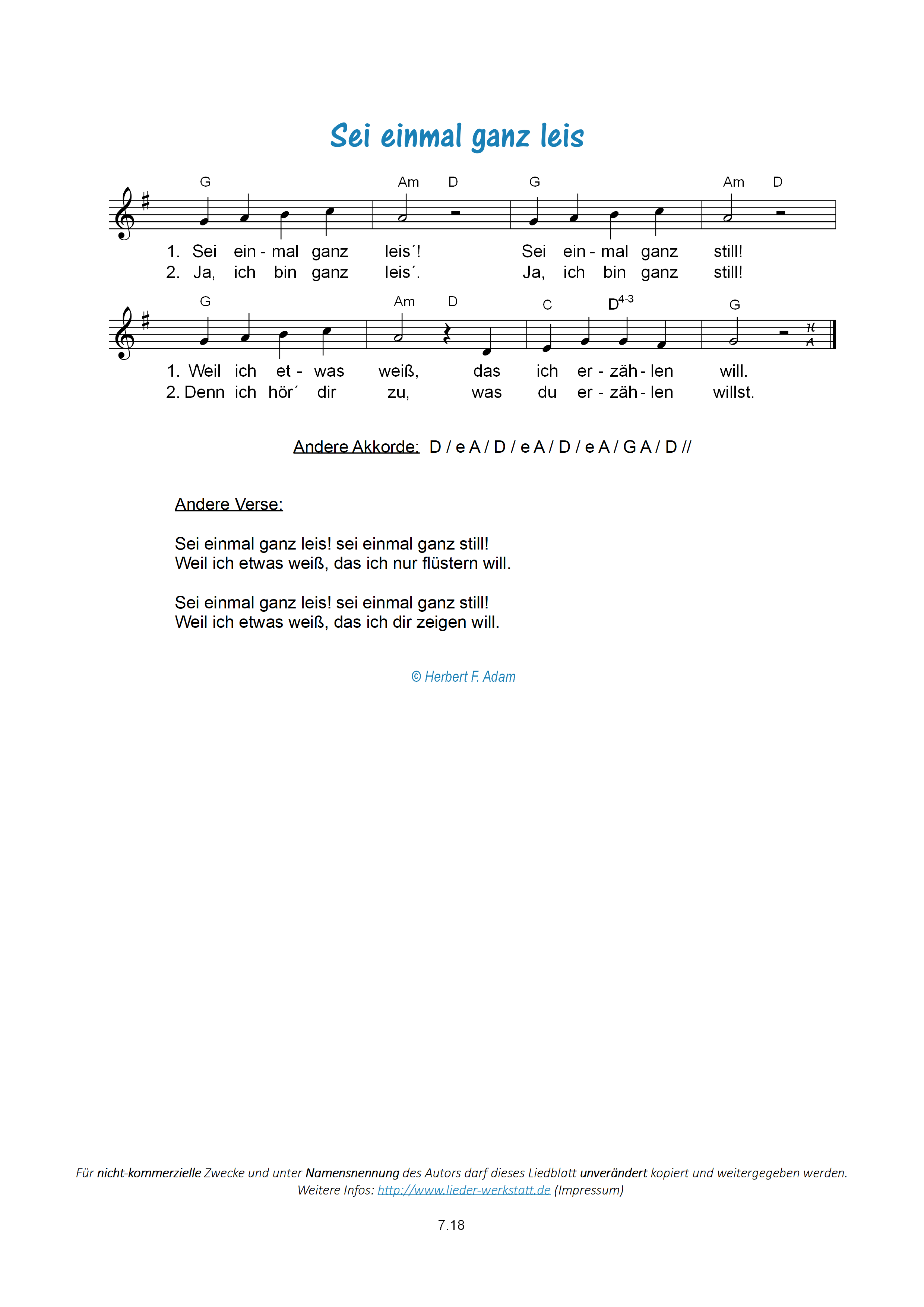 Sei einmal ganz leis

G Am D G Am D

1. Sei ein - mal ganz leis´! Sei ein - mal ganz still!
2. Ja, ich bin ganz leis´. Ja, ich bin ganz still!

G Am D C $D^{4-3}$ G

1. Weil ich et - was weiß, das ich er - zäh - len will.
2. Denn ich hör´ dir zu, was du er - zäh - len willst.

Andere Akkorde: D / e A / D / e A / D / e A / G A / D //

Andere Verse:

Sei einmal ganz leis! sei einmal ganz still!
Weil ich etwas weiß, das ich nur flüstern will.

Sei einmal ganz leis! sei einmal ganz still!
Weil ich etwas weiß, das ich dir zeigen will.

© Herbert F. Adam

Für nicht-kommerzielle Zwecke und unter Namensnennung des Autors darf dieses Liedblatt unverändert kopiert und weitergegeben werden.
Weitere Infos: http://www.lieder-werkstatt.de (Impressum)

7.18